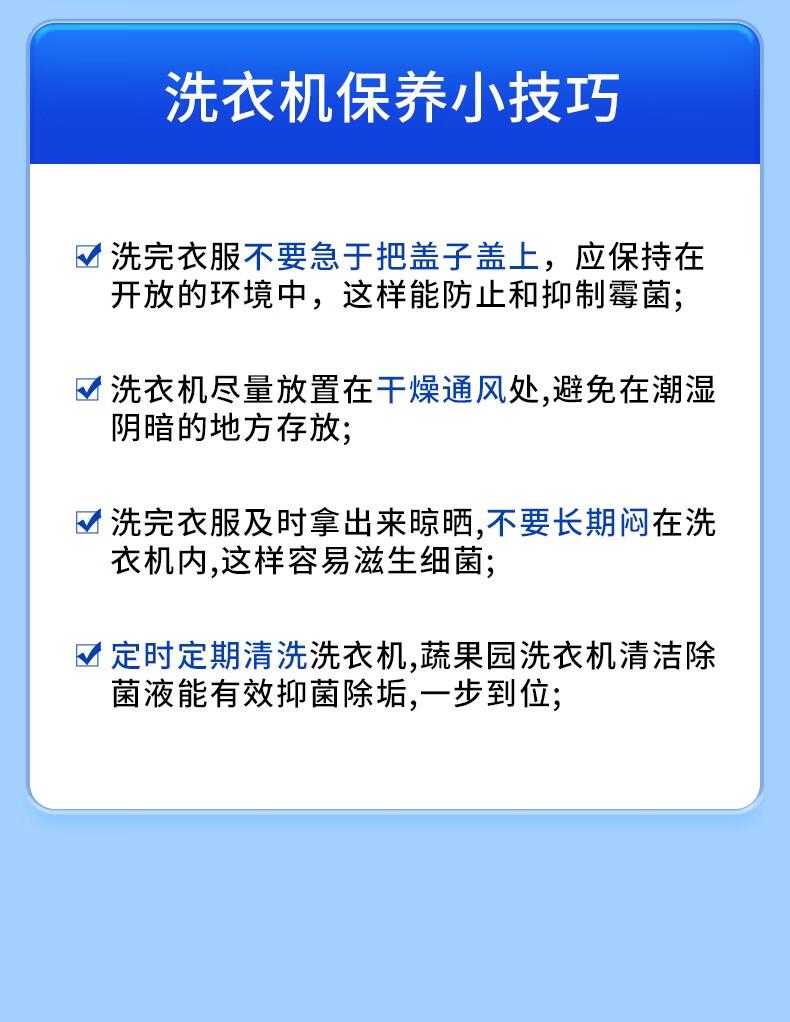 洗衣机保养小技巧

☑ 洗完衣服不要急于把盖子盖上，应保持在开放的环境中，这样能防止和抑制霉菌;

☑ 洗衣机尽量放置在干燥通风处,避免在潮湿阴暗的地方存放;

☑ 洗完衣服及时拿出来晾晒,不要长期闷在洗衣机内,这样容易滋生细菌;

☑ 定时定期清洗洗衣机,蔬果园洗衣机清洁除菌液能有效抑菌除垢,一步到位;